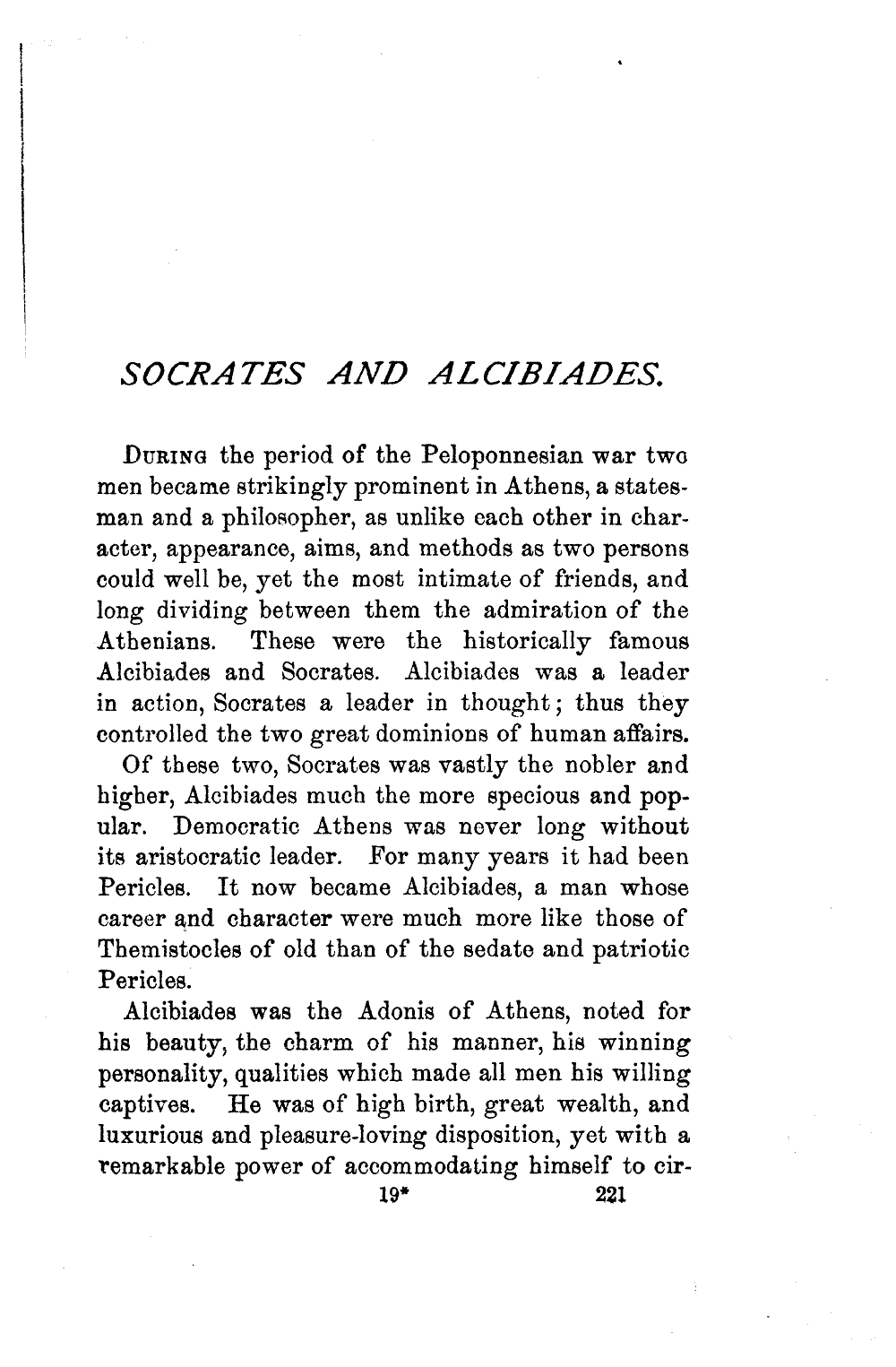 SOCRATES AND ALCIBIADES.

DURING the period of the Peloponnesian war two men became strikingly prominent in Athens, a statesman and a philosopher, as unlike each other in character, appearance, aims, and methods as two persons could well be, yet the most intimate of friends, and long dividing between them the admiration of the Athenians. These were the historically famous Alcibiades and Socrates. Alcibiades was a leader in action, Socrates a leader in thought; thus they controlled the two great dominions of human affairs.

Of these two, Socrates was vastly the nobler and higher, Alcibiades much the more specious and popular. Democratic Athens was never long without its aristocratic leader. For many years it had been Pericles. It now became Alcibiades, a man whose career and character were much more like those of Themistocles of old than of the sedate and patriotic Pericles.

Alcibiades was the Adonis of Athens, noted for his beauty, the charm of his manner, his winning personality, qualities which made all men his willing captives. He was of high birth, great wealth, and luxurious and pleasure-loving disposition, yet with a remarkable power of accommodating himself to cir-

19* 221